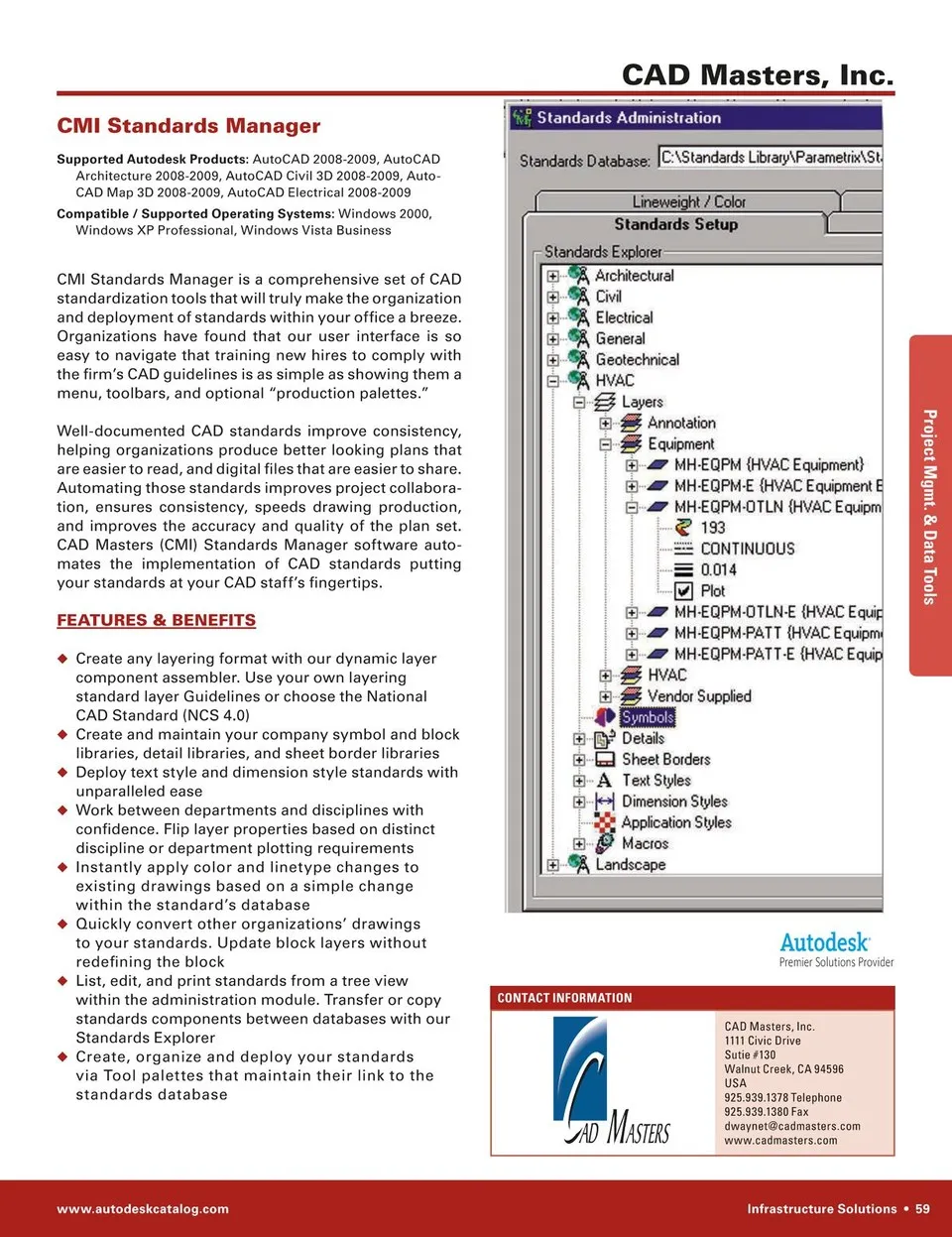 CAD Masters, Inc.

CMI Standards Manager

Supported Autodesk Products: AutoCAD 2008-2009, AutoCAD Architecture 2008-2009, AutoCAD Civil 3D 2008-2009, AutoCAD Map 3D 2008-2009, AutoCAD Electrical 2008-2009

Compatible / Supported Operating Systems: Windows 2000, Windows XP Professional, Windows Vista Business

CMI Standards Manager is a comprehensive set of CAD standardization tools that will truly make the organization and deployment of standards within your office a breeze. Organizations have found that our user interface is so easy to navigate that training new hires to comply with the firm's CAD guidelines is as simple as showing them a menu, toolbars, and optional "production palettes."

Well-documented CAD standards improve consistency, helping organizations produce better looking plans that are easier to read, and digital files that are easier to share. Automating those standards improves project collaboration, ensures consistency, speeds drawing production, and improves the accuracy and quality of the plan set. CAD Masters (CMI) Standards Manager software automates the implementation of CAD standards putting your standards at your CAD staff's fingertips.

FEATURES & BENEFITS

◆ Create any layering format with our dynamic layer component assembler. Use your own layering standard layer Guidelines or choose the National CAD Standard (NCS 4.0)
◆ Create and maintain your company symbol and block libraries, detail libraries, and sheet border libraries
◆ Deploy text style and dimension style standards with unparalleled ease
◆ Work between departments and disciplines with confidence. Flip layer properties based on distinct discipline or department plotting requirements
◆ Instantly apply color and linetype changes to existing drawings based on a simple change within the standard's database
◆ Quickly convert other organizations' drawings to your standards. Update block layers without redefining the block
◆ List, edit, and print standards from a tree view within the administration module. Transfer or copy standards components between databases with our Standards Explorer
◆ Create, organize and deploy your standards via Tool palettes that maintain their link to the standards database

Standards Administration
Standards Database: C:\Standards Library\Parametrix\St
Lineweight / Color
Standards Setup
Standards Explorer
Architectural
Civil
Electrical
General
Geotechnical
HVAC
Layers
Annotation
Equipment
MH-EQPM {HVAC Equipment}
MH-EQPM-E {HVAC Equipment E
MH-EQPM-OTLN {HVAC Equipm
193
CONTINUOUS
0.014
Plot
MH-EQPM-OTLN-E {HVAC Equip
MH-EQPM-PATT {HVAC Equipm
MH-EQPM-PATT-E {HVAC Equip
HVAC
Vendor Supplied
Symbols
Details
Sheet Borders
Text Styles
Dimension Styles
Application Styles
Macros
Landscape

Project Mgmt. & Data Tools

Autodesk
Premier Solutions Provider

CONTACT INFORMATION

CAD MASTERS

CAD Masters, Inc.
1111 Civic Drive
Sutie #130
Walnut Creek, CA 94596
USA
925.939.1378 Telephone
925.939.1380 Fax
dwaynet@cadmasters.com
www.cadmasters.com

www.autodeskcatalog.com

Infrastructure Solutions • 59